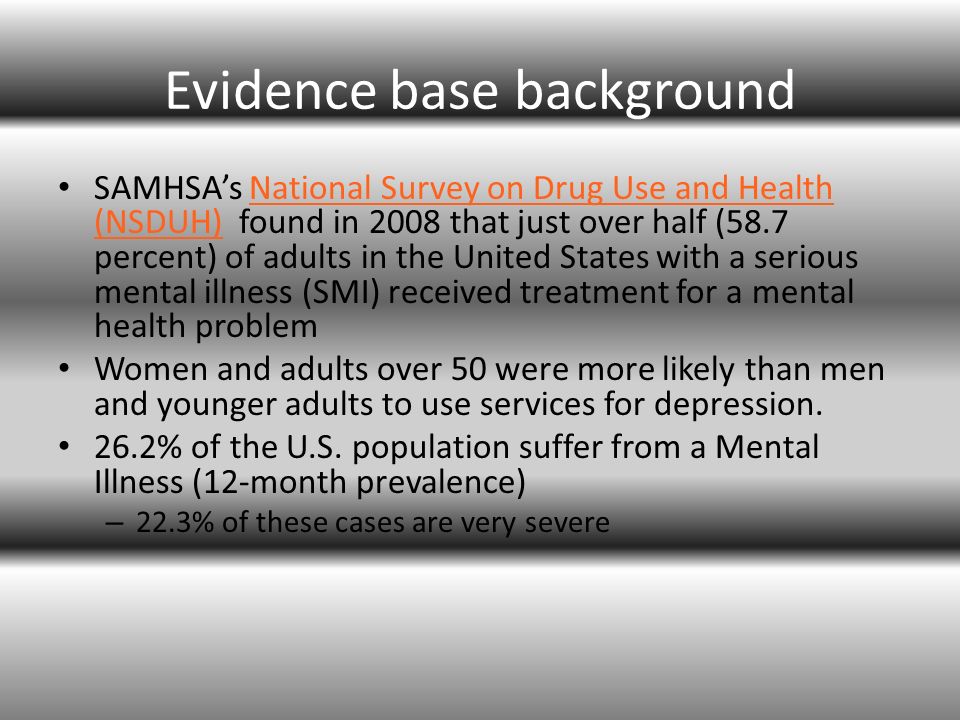 Evidence base background

• SAMHSA's National Survey on Drug Use and Health (NSDUH) found in 2008 that just over half (58.7 percent) of adults in the United States with a serious mental illness (SMI) received treatment for a mental health problem

• Women and adults over 50 were more likely than men and younger adults to use services for depression.

• 26.2% of the U.S. population suffer from a Mental Illness (12-month prevalence)

– 22.3% of these cases are very severe